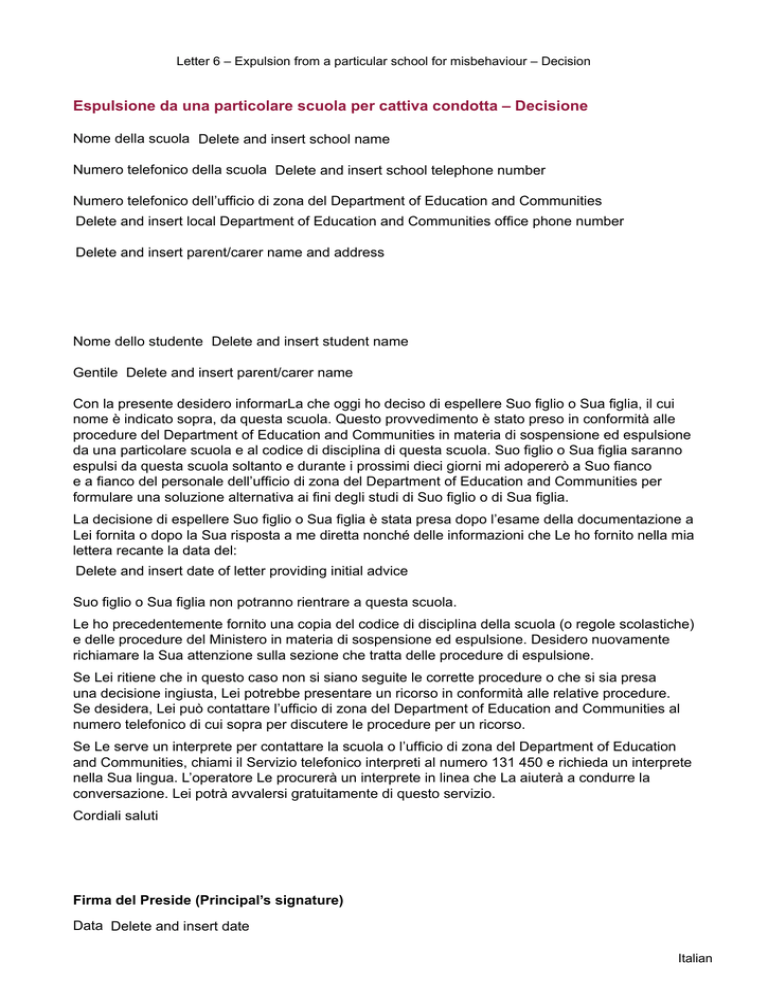 Letter 6 – Expulsion from a particular school for misbehaviour – Decision

Espulsione da una particolare scuola per cattiva condotta – Decisione

Nome della scuola Delete and insert school name

Numero telefonico della scuola Delete and insert school telephone number

Numero telefonico dell'ufficio di zona del Department of Education and Communities
Delete and insert local Department of Education and Communities office phone number

Delete and insert parent/carer name and address

Nome dello studente Delete and insert student name

Gentile Delete and insert parent/carer name

Con la presente desidero informarLa che oggi ho deciso di espellere Suo figlio o Sua figlia, il cui nome è indicato sopra, da questa scuola. Questo provvedimento è stato preso in conformità alle procedure del Department of Education and Communities in materia di sospensione ed espulsione da una particolare scuola e al codice di disciplina di questa scuola. Suo figlio o Sua figlia saranno espulsi da questa scuola soltanto e durante i prossimi dieci giorni mi adopererò a Suo fianco e a fianco del personale dell'ufficio di zona del Department of Education and Communities per formulare una soluzione alternativa ai fini degli studi di Suo figlio o di Sua figlia.

La decisione di espellere Suo figlio o Sua figlia è stata presa dopo l'esame della documentazione a Lei fornita o dopo la Sua risposta a me diretta nonché delle informazioni che Le ho fornito nella mia lettera recante la data del:
Delete and insert date of letter providing initial advice

Suo figlio o Sua figlia non potranno rientrare a questa scuola.

Le ho precedentemente fornito una copia del codice di disciplina della scuola (o regole scolastiche) e delle procedure del Ministero in materia di sospensione ed espulsione. Desidero nuovamente richiamare la Sua attenzione sulla sezione che tratta delle procedure di espulsione.

Se Lei ritiene che in questo caso non si siano seguite le corrette procedure o che si sia presa una decisione ingiusta, Lei potrebbe presentare un ricorso in conformità alle relative procedure. Se desidera, Lei può contattare l'ufficio di zona del Department of Education and Communities al numero telefonico di cui sopra per discutere le procedure per un ricorso.

Se Le serve un interprete per contattare la scuola o l'ufficio di zona del Department of Education and Communities, chiami il Servizio telefonico interpreti al numero 131 450 e richieda un interprete nella Sua lingua. L'operatore Le procurerà un interprete in linea che La aiuterà a condurre la conversazione. Lei potrà avvalersi gratuitamente di questo servizio.

Cordiali saluti

Firma del Preside (Principal's signature)

Data Delete and insert date

Italian